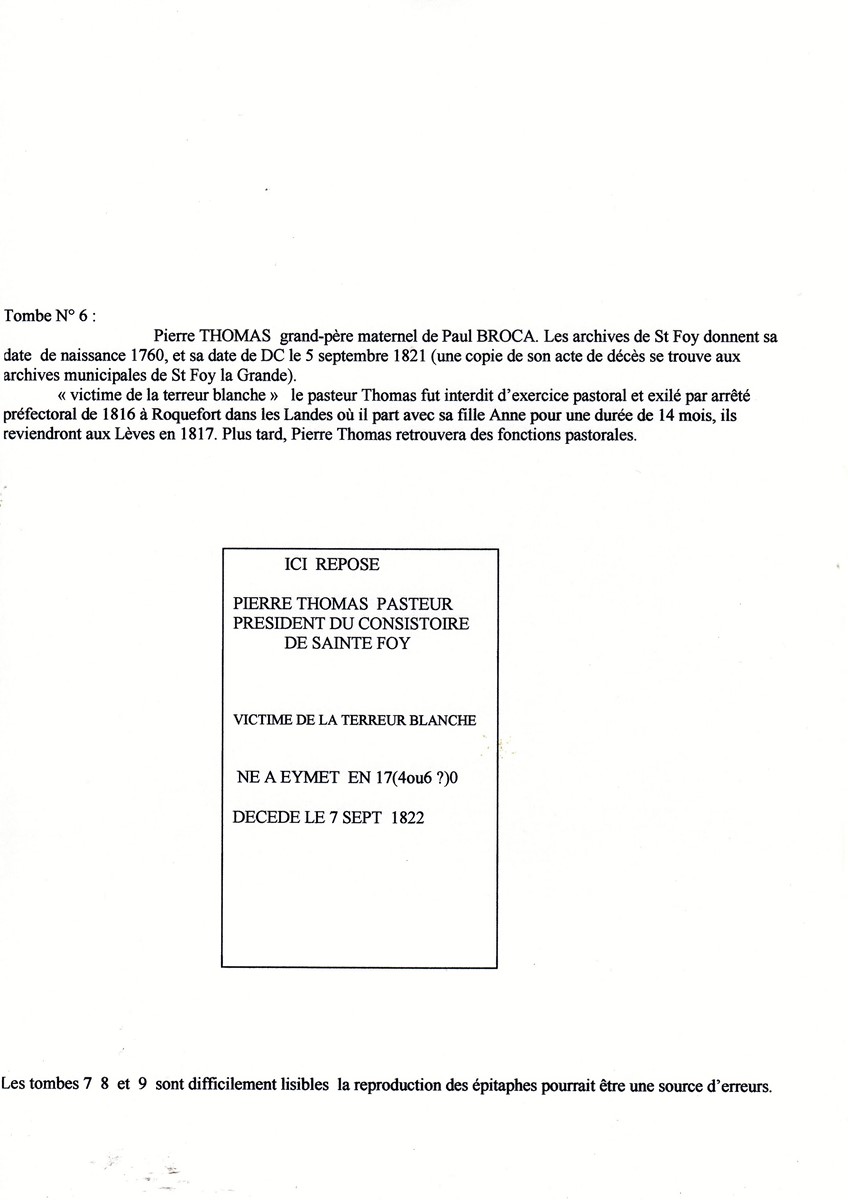 Tombe N° 6 :

Pierre THOMAS grand-père maternel de Paul BROCA. Les archives de St Foy donnent sa date de naissance 1760, et sa date de DC le 5 septembre 1821 (une copie de son acte de décès se trouve aux archives municipales de St Foy la Grande).

« victime de la terreur blanche » le pasteur Thomas fut interdit d'exercice pastoral et exilé par arrêté préfectoral de 1816 à Roquefort dans les Landes où il part avec sa fille Anne pour une durée de 14 mois, ils reviendront aux Lèves en 1817. Plus tard, Pierre Thomas retrouvera des fonctions pastorales.

ICI REPOSE

PIERRE THOMAS PASTEUR
PRESIDENT DU CONSISTOIRE
DE SAINTE FOY

VICTIME DE LA TERREUR BLANCHE

NE A EYMET EN 17(4ou6 ?)0

DECEDE LE 7 SEPT 1822

Les tombes 7 8 et 9 sont difficilement lisibles la reproduction des épitaphes pourrait être une source d'erreurs.